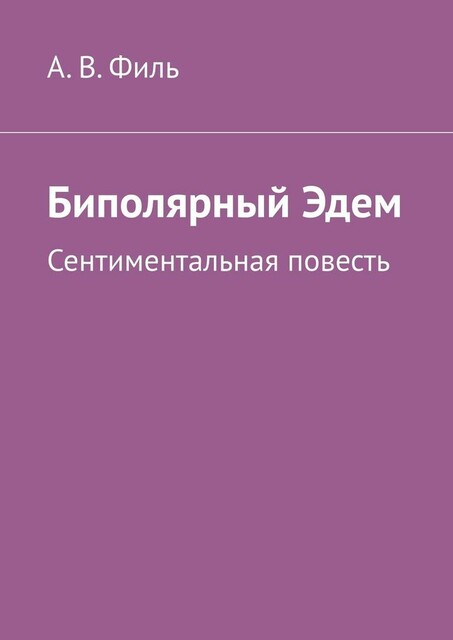 А. В. Филь

Биполярный Эдем

Сентиментальная повесть